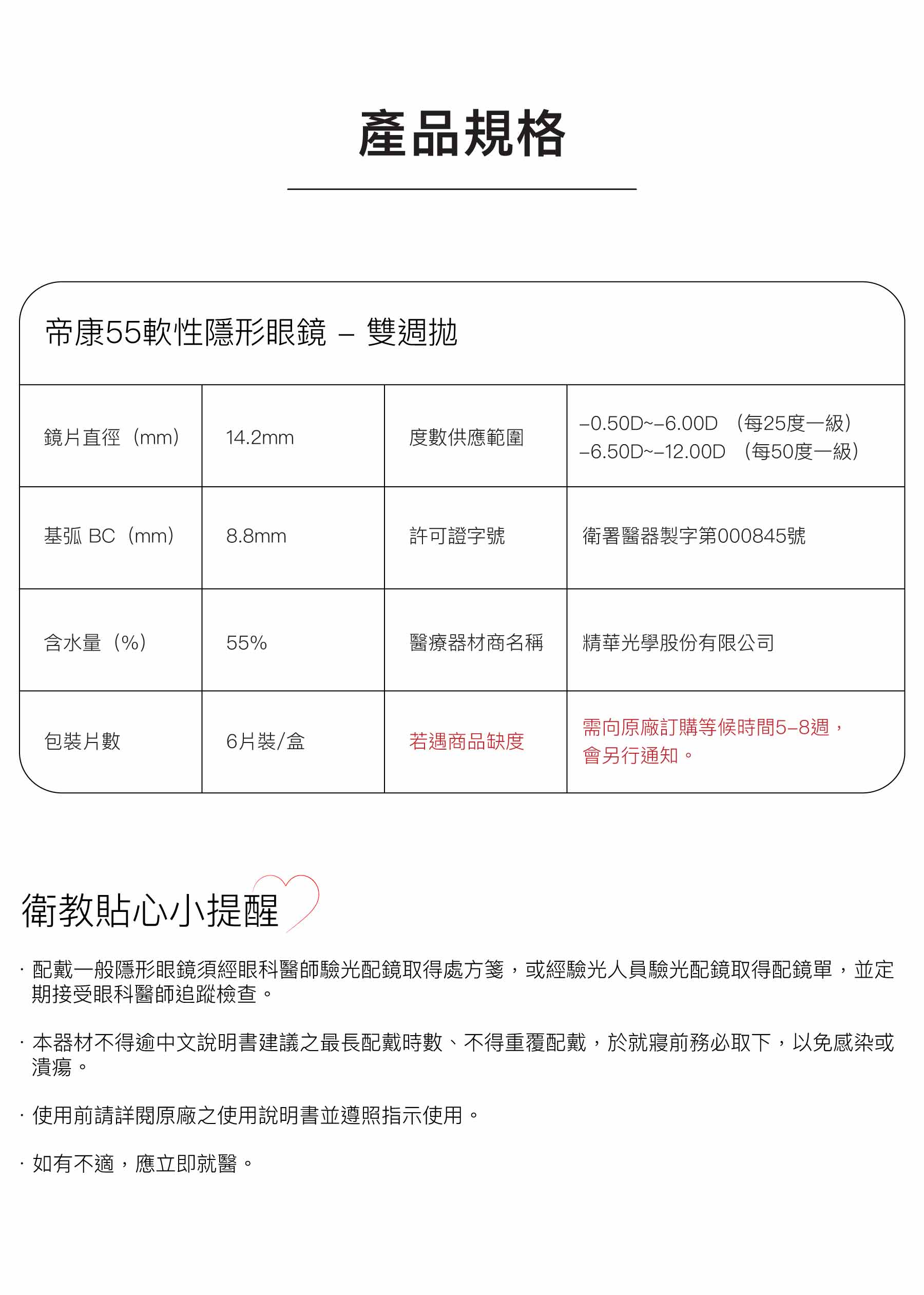 產品規格

帝康55軟性隱形眼鏡 – 雙週拋

| 鏡片直徑（mm） | 14.2mm | 度數供應範圍 | –0.50D~–6.00D （每25度一級） –6.50D~–12.00D （每50度一級） |
|---|---|---|---|
| 基弧 BC（mm） | 8.8mm | 許可證字號 | 衛署醫器製字第000845號 |
| 含水量（%） | 55% | 醫療器材商名稱 | 精華光學股份有限公司 |
| 包裝片數 | 6片裝/盒 | 若遇商品缺度 | 需向原廠訂購等候時間5–8週，會另行通知。 |

衛教貼心小提醒

· 配戴一般隱形眼鏡須經眼科醫師驗光配鏡取得處方箋，或經驗光人員驗光配鏡取得配鏡單，並定期接受眼科醫師追蹤檢查。

· 本器材不得逾中文說明書建議之最長配戴時數、不得重覆配戴，於就寢前務必取下，以免感染或潰瘍。

· 使用前請詳閱原廠之使用說明書並遵照指示使用。

· 如有不適，應立即就醫。